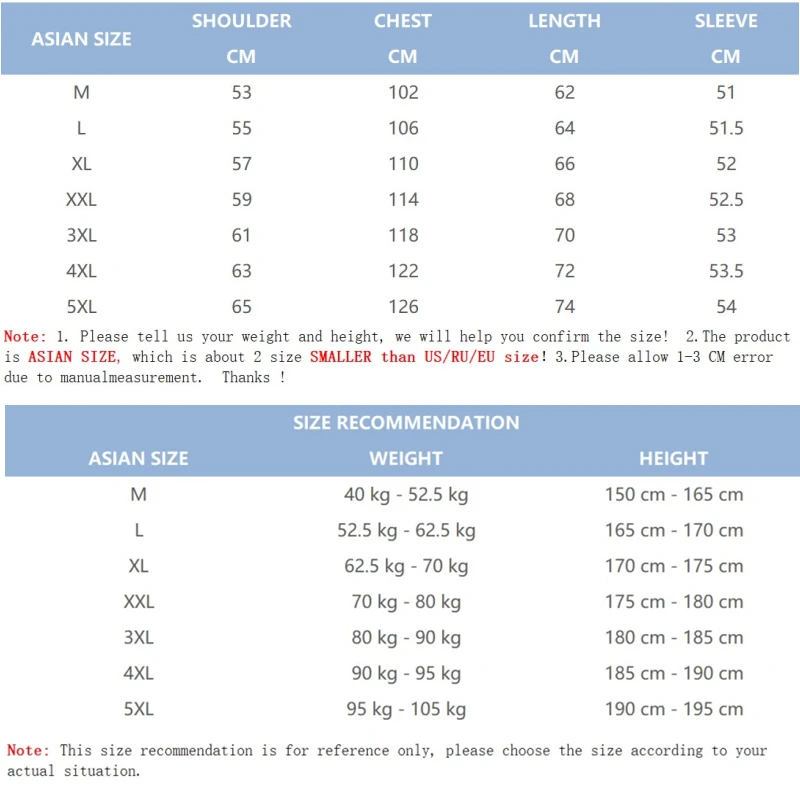 | ASIAN SIZE | SHOULDER CM | CHEST CM | LENGTH CM | SLEEVE CM |
|---|---|---|---|---|
| M | 53 | 102 | 62 | 51 |
| L | 55 | 106 | 64 | 51.5 |
| XL | 57 | 110 | 66 | 52 |
| XXL | 59 | 114 | 68 | 52.5 |
| 3XL | 61 | 118 | 70 | 53 |
| 4XL | 63 | 122 | 72 | 53.5 |
| 5XL | 65 | 126 | 74 | 54 |

Note: 1. Please tell us your weight and height, we will help you confirm the size! 2.The product is ASIAN SIZE, which is about 2 size SMALLER than US/RU/EU size! 3.Please allow 1-3 CM error due to manualmeasurement. Thanks !

SIZE RECOMMENDATION

| ASIAN SIZE | WEIGHT | HEIGHT |
|---|---|---|
| M | 40 kg - 52.5 kg | 150 cm - 165 cm |
| L | 52.5 kg - 62.5 kg | 165 cm - 170 cm |
| XL | 62.5 kg - 70 kg | 170 cm - 175 cm |
| XXL | 70 kg - 80 kg | 175 cm - 180 cm |
| 3XL | 80 kg - 90 kg | 180 cm - 185 cm |
| 4XL | 90 kg - 95 kg | 185 cm - 190 cm |
| 5XL | 95 kg - 105 kg | 190 cm - 195 cm |

Note: This size recommendation is for reference only, please choose the size according to your actual situation.